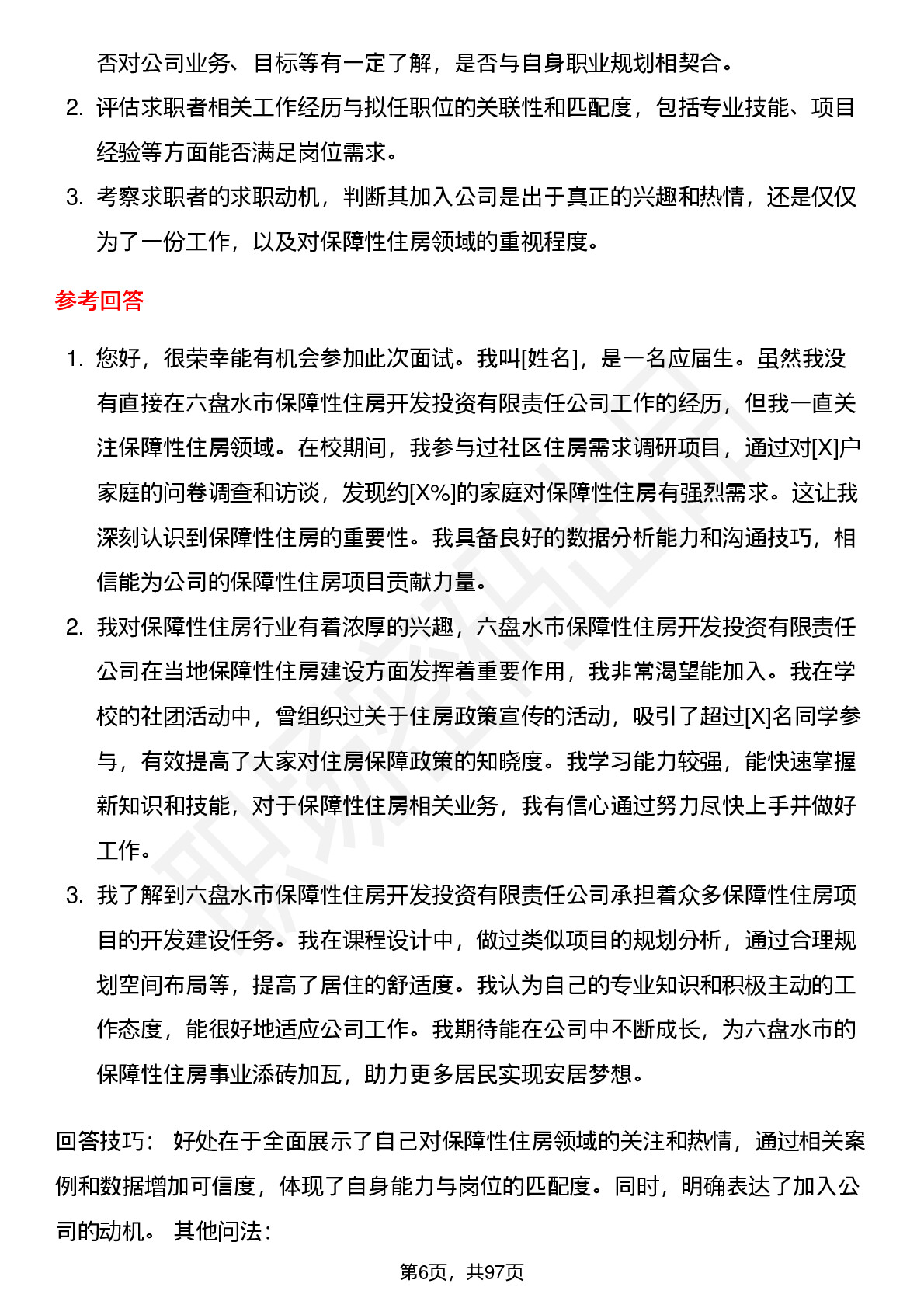 否对公司业务、目标等有一定了解，是否与自身职业规划相契合。

2. 评估求职者相关工作经历与拟任职位的关联性和匹配度，包括专业技能、项目经验等方面能否满足岗位需求。

3. 考察求职者的求职动机，判断其加入公司是出于真正的兴趣和热情，还是仅仅为了一份工作，以及对保障性住房领域的重视程度。

参考回答

1. 您好，很荣幸能有机会参加此次面试。我叫[姓名]，是一名应届生。虽然我没有直接在六盘水市保障性住房开发投资有限责任公司工作的经历，但我一直关注保障性住房领域。在校期间，我参与过社区住房需求调研项目，通过对[X]户家庭的问卷调查和访谈，发现约[X%]的家庭对保障性住房有强烈需求。这让我深刻认识到保障性住房的重要性。我具备良好的数据分析能力和沟通技巧，相信能为公司的保障性住房项目贡献力量。

2. 我对保障性住房行业有着浓厚的兴趣，六盘水市保障性住房开发投资有限责任公司在当地保障性住房建设方面发挥着重要作用，我非常渴望能加入。我在学校的社团活动中，曾组织过关于住房政策宣传的活动，吸引了超过[X]名同学参与，有效提高了大家对住房保障政策的知晓度。我学习能力较强，能快速掌握新知识和技能，对于保障性住房相关业务，我有信心通过努力尽快上手并做好工作。

3. 我了解到六盘水市保障性住房开发投资有限责任公司承担着众多保障性住房项目的开发建设任务。我在课程设计中，做过类似项目的规划分析，通过合理规划空间布局等，提高了居住的舒适度。我认为自己的专业知识和积极主动的工作态度，能很好地适应公司工作。我期待能在公司中不断成长，为六盘水市的保障性住房事业添砖加瓦，助力更多居民实现安居梦想。

回答技巧： 好处在于全面展示了自己对保障性住房领域的关注和热情，通过相关案例和数据增加可信度，体现了自身能力与岗位的匹配度。同时，明确表达了加入公司的动机。 其他问法：

第6页，共97页